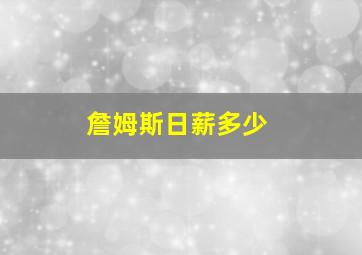 詹姆斯日薪多少